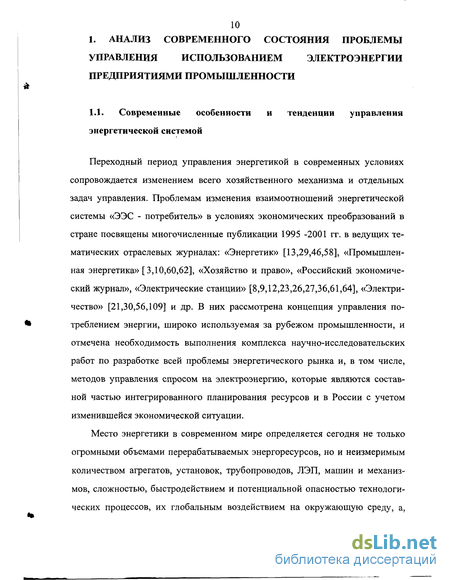 10

1. АНАЛИЗ СОВРЕМЕННОГО СОСТОЯНИЯ ПРОБЛЕМЫ УПРАВЛЕНИЯ ИСПОЛЬЗОВАНИЕМ ЭЛЕКТРОЭНЕРГИИ ПРЕДПРИЯТИЯМИ ПРОМЫШЛЕННОСТИ

1.1. Современные особенности и тенденции управления энергетической системой

Переходный период управления энергетикой в современных условиях сопровождается изменением всего хозяйственного механизма и отдельных задач управления. Проблемам изменения взаимоотношений энергетической системы «ЭЭС - потребитель» в условиях экономических преобразований в стране посвящены многочисленные публикации 1995 -2001 гг. в ведущих тематических отраслевых журналах: «Энергетик» [13,29,46,58], «Промышленная энергетика» [ 3,10,60,62], «Хозяйство и право», «Российский экономический журнал», «Электрические станции» [8,9,12,23,26,27,36,61,64], «Электричество» [21,30,56,109] и др. В них рассмотрена концепция управления потреблением энергии, широко используемая за рубежом промышленности, и отмечена необходимость выполнения комплекса научно-исследовательских работ по разработке всей проблемы энергетического рынка и, в том числе, методов управления спросом на электроэнергию, которые являются составной частью интегрированного планирования ресурсов и в России с учетом изменившейся экономической ситуации.

Место энергетики в современном мире определяется сегодня не только огромными объемами перерабатываемых энергоресурсов, но и неизмеримым количеством агрегатов, установок, трубопроводов, ЛЭП, машин и механизмов, сложностью, быстродействием и потенциальной опасностью технологических процессов, их глобальным воздействием на окружающую среду, а,

dsLib.net
библиотека диссертаций